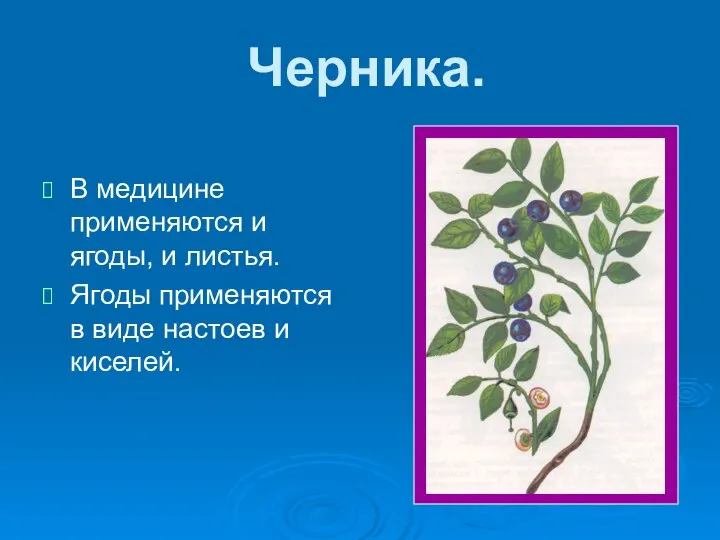 Черника.

В медицине применяются и ягоды, и листья.

Ягоды применяются в виде настоев и киселей.